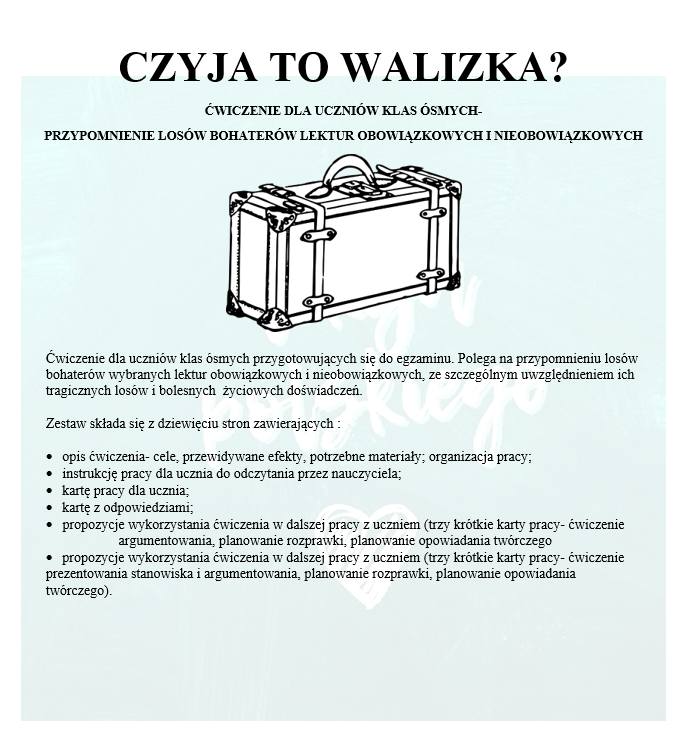 CZYJA TO WALIZKA?

ĆWICZENIE DLA UCZNIÓW KLAS ÓSMYCH-

PRZYPOMNIENIE LOSÓW BOHATERÓW LEKTUR OBOWIĄZKOWYCH I NIEOBOWIĄZKOWYCH

Ćwiczenie dla uczniów klas ósmych przygotowujących się do egzaminu. Polega na przypomnieniu losów bohaterów wybranych lektur obowiązkowych i nieobowiązkowych, ze szczególnym uwzględnieniem ich tragicznych losów i bolesnych życiowych doświadczeń.

Zestaw składa się z dziewięciu stron zawierających :

• opis ćwiczenia- cele, przewidywane efekty, potrzebne materiały; organizacja pracy;
• instrukcję pracy dla ucznia do odczytania przez nauczyciela;
• kartę pracy dla ucznia;
• kartę z odpowiedziami;
• propozycje wykorzystania ćwiczenia w dalszej pracy z uczniem (trzy krótkie karty pracy- ćwiczenie argumentowania, planowanie rozprawki, planowanie opowiadania twórczego
• propozycje wykorzystania ćwiczenia w dalszej pracy z uczniem (trzy krótkie karty pracy- ćwiczenie prezentowania stanowiska i argumentowania, planowanie rozprawki, planowanie opowiadania twórczego).